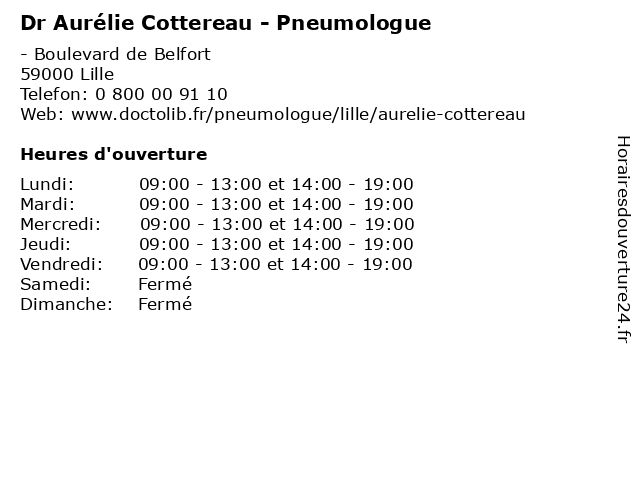 Dr Aurélie Cottereau - Pneumologue

- Boulevard de Belfort
59000 Lille
Telefon: 0 800 00 91 10
Web: www.doctolib.fr/pneumologue/lille/aurelie-cottereau

Heures d'ouverture

| | |
|---|---|
| Lundi: | 09:00 - 13:00 et 14:00 - 19:00 |
| Mardi: | 09:00 - 13:00 et 14:00 - 19:00 |
| Mercredi: | 09:00 - 13:00 et 14:00 - 19:00 |
| Jeudi: | 09:00 - 13:00 et 14:00 - 19:00 |
| Vendredi: | 09:00 - 13:00 et 14:00 - 19:00 |
| Samedi: | Fermé |
| Dimanche: | Fermé |

Horairesdouverture24.fr